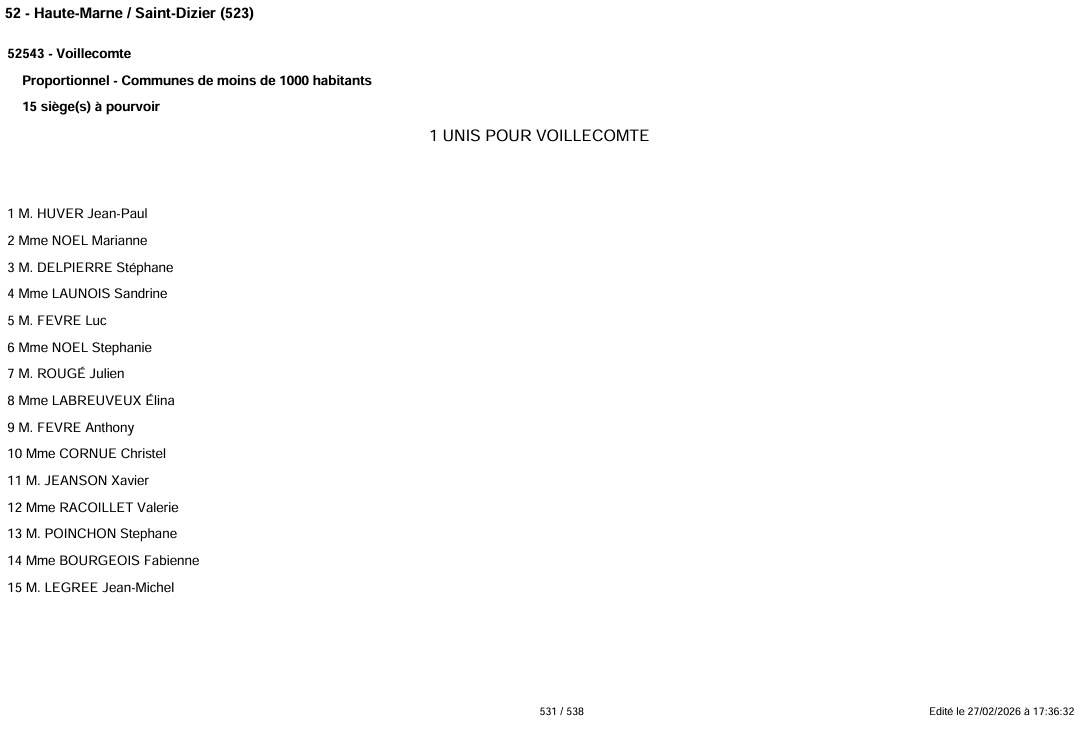 52 - Haute-Marne / Saint-Dizier (523)

52543 - Voillecomte

Proportionnel - Communes de moins de 1000 habitants

15 siège(s) à pourvoir

1 UNIS POUR VOILLECOMTE

1 M. HUVER Jean-Paul
2 Mme NOEL Marianne
3 M. DELPIERRE Stéphane
4 Mme LAUNOIS Sandrine
5 M. FEVRE Luc
6 Mme NOEL Stephanie
7 M. ROUGÉ Julien
8 Mme LABREUVEUX Élina
9 M. FEVRE Anthony
10 Mme CORNUE Christel
11 M. JEANSON Xavier
12 Mme RACOILLET Valerie
13 M. POINCHON Stephane
14 Mme BOURGEOIS Fabienne
15 M. LEGREE Jean-Michel

531 / 538

Edité le 27/02/2026 à 17:36:32